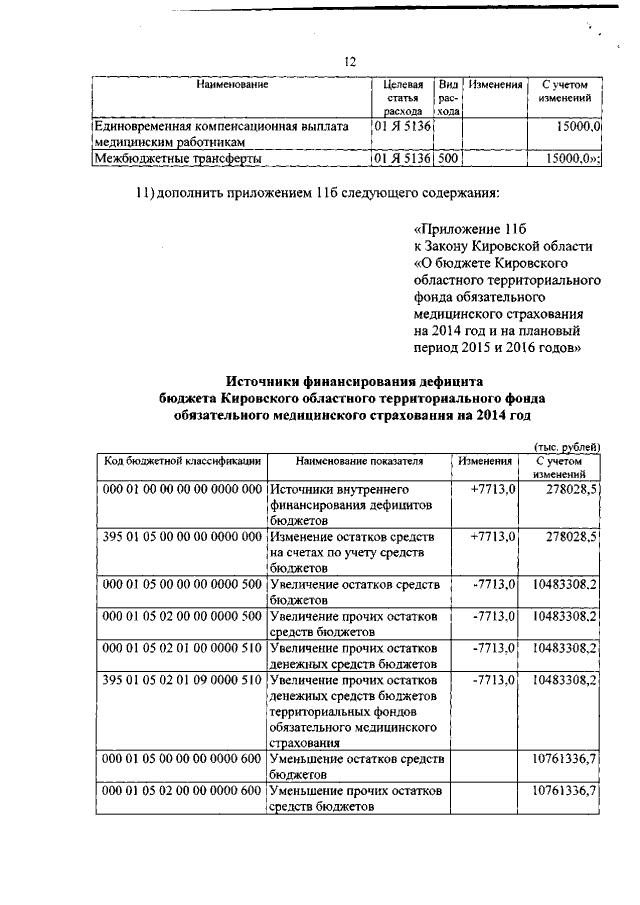 12

| Наименование | Целевая статья расхода | Вид расхода | Изменения | С учетом изменений |
|---|---|---|---|---|
| Единовременная компенсационная выплата медицинским работникам | 01 Я 5136 | | | 15000,0 |
| Межбюджетные трансферты | 01 Я 5136 | 500 | | 15000,0»; |

11) дополнить приложением 11б следующего содержания:

«Приложение 11б
к Закону Кировской области
«О бюджете Кировского областного территориального фонда обязательного медицинского страхования на 2014 год и на плановый период 2015 и 2016 годов»

Источники финансирования дефицита бюджета Кировского областного территориального фонда обязательного медицинского страхования на 2014 год

(тыс. рублей)

| Код бюджетной классификации | Наименование показателя | Изменения | С учетом изменений |
|---|---|---|---|
| 000 01 00 00 00 00 0000 000 | Источники внутреннего финансирования дефицитов бюджетов | +7713,0 | 278028,5 |
| 395 01 05 00 00 00 0000 000 | Изменение остатков средств на счетах по учету средств бюджетов | +7713,0 | 278028,5 |
| 000 01 05 00 00 00 0000 500 | Увеличение остатков средств бюджетов | -7713,0 | 10483308,2 |
| 000 01 05 02 00 00 0000 500 | Увеличение прочих остатков средств бюджетов | -7713,0 | 10483308,2 |
| 000 01 05 02 01 00 0000 510 | Увеличение прочих остатков денежных средств бюджетов | -7713,0 | 10483308,2 |
| 395 01 05 02 01 09 0000 510 | Увеличение прочих остатков денежных средств бюджетов территориальных фондов обязательного медицинского страхования | -7713,0 | 10483308,2 |
| 000 01 05 00 00 00 0000 600 | Уменьшение остатков средств бюджетов | | 10761336,7 |
| 000 01 05 02 00 00 0000 600 | Уменьшение прочих остатков средств бюджетов | | 10761336,7 |